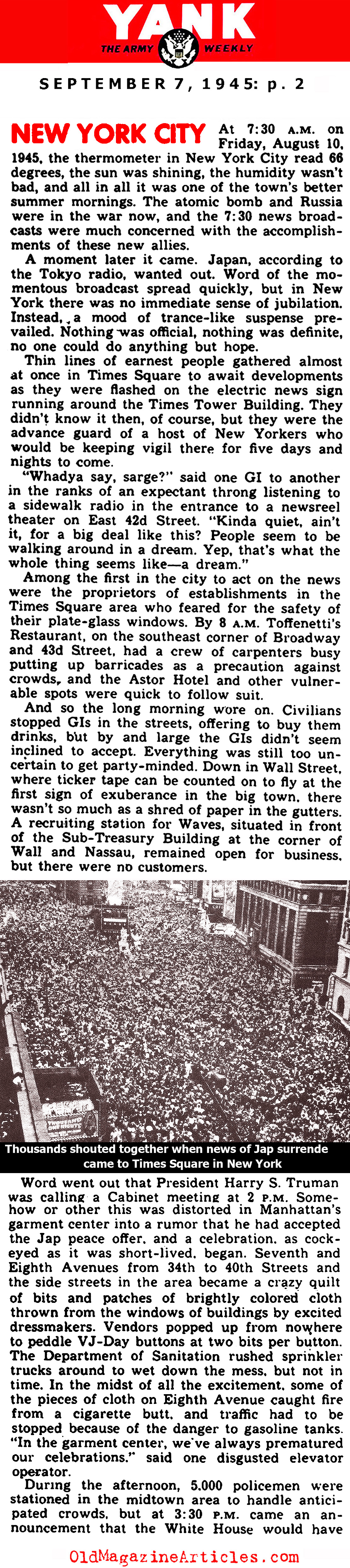 YANK
THE ARMY WEEKLY

SEPTEMBER 7, 1945: p. 2

NEW YORK CITY At 7:30 A.M. on Friday, August 10, 1945, the thermometer in New York City read 66 degrees, the sun was shining, the humidity wasn't bad, and all in all it was one of the town's better summer mornings. The atomic bomb and Russia were in the war now, and the 7:30 news broadcasts were much concerned with the accomplishments of these new allies.

A moment later it came. Japan, according to the Tokyo radio, wanted out. Word of the momentous broadcast spread quickly, but in New York there was no immediate sense of jubilation. Instead, a mood of trance-like suspense prevailed. Nothing was official, nothing was definite, no one could do anything but hope.

Thin lines of earnest people gathered almost at once in Times Square to await developments as they were flashed on the electric news sign running around the Times Tower Building. They didn't know it then, of course, but they were the advance guard of a host of New Yorkers who would be keeping vigil there for five days and nights to come.

"Whadya say, sarge?" said one GI to another in the ranks of an expectant throng listening to a sidewalk radio in the entrance to a newsreel theater on East 42d Street. "Kinda quiet, ain't it, for a big deal like this? People seem to be walking around in a dream. Yep, that's what the whole thing seems like—a dream."

Among the first in the city to act on the news were the proprietors of establishments in the Times Square area who feared for the safety of their plate-glass windows. By 8 A.M. Toffenetti's Restaurant, on the southeast corner of Broadway and 43d Street, had a crew of carpenters busy putting up barricades as a precaution against crowds, and the Astor Hotel and other vulnerable spots were quick to follow suit.

And so the long morning wore on. Civilians stopped GIs in the streets, offering to buy them drinks, but by and large the GIs didn't seem inclined to accept. Everything was still too uncertain to get party-minded. Down in Wall Street, where ticker tape can be counted on to fly at the first sign of exuberance in the big town, there wasn't so much as a shred of paper in the gutters. A recruiting station for Waves, situated in front of the Sub-Treasury Building at the corner of Wall and Nassau, remained open for business, but there were no customers.

Thousands shouted together when news of Jap surrende came to Times Square in New York

Word went out that President Harry S. Truman was calling a Cabinet meeting at 2 P.M. Somehow or other this was distorted in Manhattan's garment center into a rumor that he had accepted the Jap peace offer, and a celebration, as cockeyed as it was short-lived, began. Seventh and Eighth Avenues from 34th to 40th Streets and the side streets in the area became a crazy quilt of bits and patches of brightly colored cloth thrown from the windows of buildings by excited dressmakers. Vendors popped up from nowhere to peddle VJ-Day buttons at two bits per button. The Department of Sanitation rushed sprinkler trucks around to wet down the mess, but not in time. In the midst of all the excitement, some of the pieces of cloth on Eighth Avenue caught fire from a cigarette butt, and traffic had to be stopped because of the danger to gasoline tanks. "In the garment center, we've always prematured our celebrations," said one disgusted elevator operator.

During the afternoon, 5,000 policemen were stationed in the midtown area to handle anticipated crowds, but at 3:30 P.M. came an announcement that the White House would have

OldMagazineArticles.com